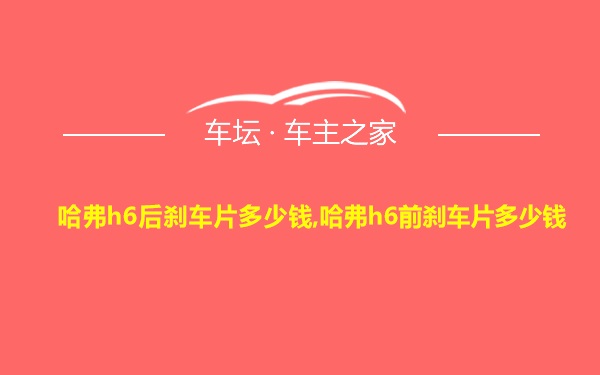 车坛 · 车主之家

哈弗h6后刹车片多少钱,哈弗h6前刹车片多少钱